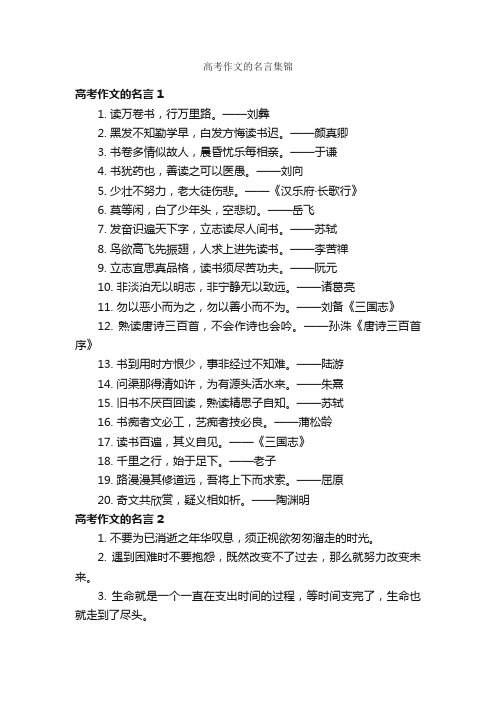 高考作文的名言集锦

高考作文的名言 1

1. 读万卷书，行万里路。——刘彝

2. 黑发不知勤学早，白发方悔读书迟。——颜真卿

3. 书卷多情似故人，晨昏忧乐每相亲。——于谦

4. 书犹药也，善读之可以医愚。——刘向

5. 少壮不努力，老大徒伤悲。——《汉乐府·长歌行》

6. 莫等闲，白了少年头，空悲切。——岳飞

7. 发奋识遍天下字，立志读尽人间书。——苏轼

8. 鸟欲高飞先振翅，人求上进先读书。——李苦禅

9. 立志宜思真品格，读书须尽苦功夫。——阮元

10. 非淡泊无以明志，非宁静无以致远。——诸葛亮

11. 勿以恶小而为之，勿以善小而不为。——刘备《三国志》

12. 熟读唐诗三百首，不会作诗也会吟。——孙洙《唐诗三百首序》

13. 书到用时方恨少，事非经过不知难。——陆游

14. 问渠那得清如许，为有源头活水来。——朱熹

15. 旧书不厌百回读，熟读精思子自知。——苏轼

16. 书痴者文必工，艺痴者技必良。——蒲松龄

17. 读书百遍，其义自见。——《三国志》

18. 千里之行，始于足下。——老子

19. 路漫漫其修道远，吾将上下而求索。——屈原

20. 奇文共欣赏，疑义相如析。——陶渊明

高考作文的名言 2

1. 不要为已消逝之年华叹息，须正视欲匆匆溜走的时光。

2. 遇到困难时不要抱怨，既然改变不了过去，那么就努力改变未来。

3. 生命就是一个一直在支出时间的过程，等时间支完了，生命也就走到了尽头。